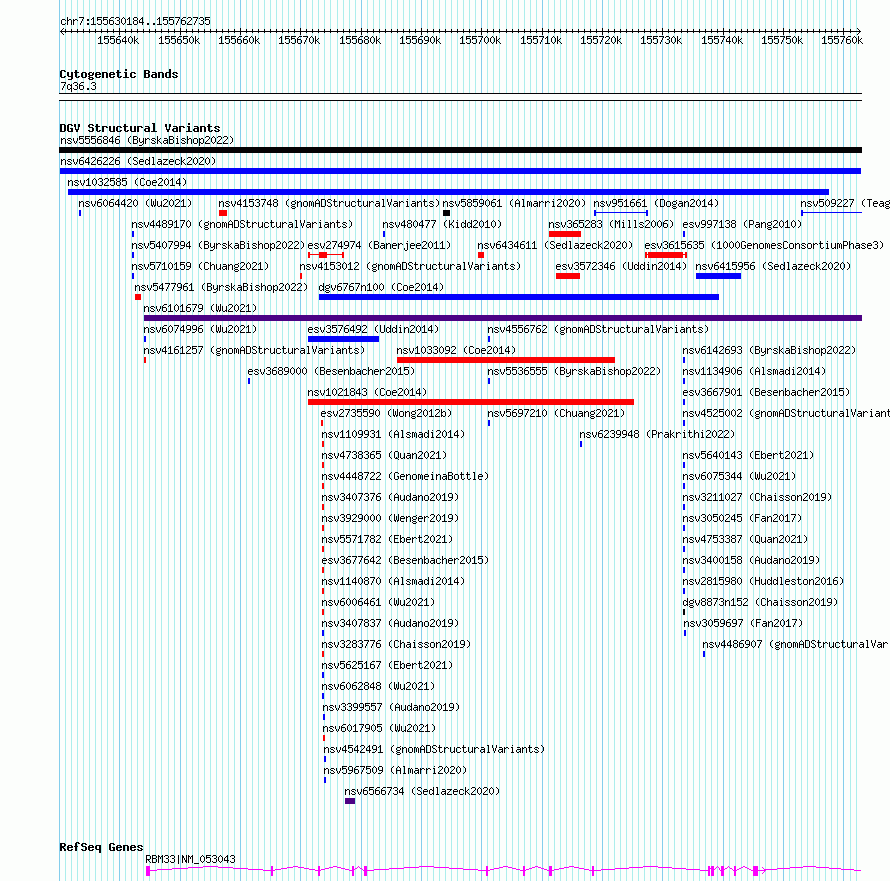 chr7:155630184..155762735

155640k 155650k 155660k 155670k 155680k 155690k 155700k 155710k 155720k 155730k 155740k 155750k 155760k

Cytogenetic Bands
7q36.3

DGV Structural Variants
nsv5556846 (ByrskaBishop2022)
nsv6426226 (Sedlazeck2020)
nsv1032585 (Coe2014)
nsv6064420 (Wu2021) nsv4153748 (gnomADStructuralVariants) nsv5859061 (Almarri2020) nsv951661 (Dogan2014) nsv509227 (Teag
nsv4489170 (gnomADStructuralVariants) nsv480477 (Kidd2010) nsv365283 (Mills2006) esv997138 (Pang2010)
nsv5407994 (ByrskaBishop2022) esv274974 (Banerjee2011) nsv6434611 (Sedlazeck2020) esv3615635 (1000GenomesConsortiumPhase3)
nsv5710159 (Chuang2021) nsv4153012 (gnomADStructuralVariants) esv3572346 (Uddin2014) nsv6415956 (Sedlazeck2020)
nsv5477961 (ByrskaBishop2022) dgv6767n100 (Coe2014)
nsv6101679 (Wu2021)
nsv6074996 (Wu2021) esv3576492 (Uddin2014) nsv4556762 (gnomADStructuralVariants)
nsv4161257 (gnomADStructuralVariants) nsv1033092 (Coe2014) nsv6142693 (ByrskaBishop2022)
esv3689000 (Besenbacher2015) nsv5536555 (ByrskaBishop2022) nsv1134906 (Alsmadi2014)
nsv1021843 (Coe2014) esv3667901 (Besenbacher2015)
esv2735590 (Wong2012b) nsv5697210 (Chuang2021) nsv4525002 (gnomADStructuralVariant
nsv1109931 (Alsmadi2014) nsv6239948 (Prakrithi2022)
nsv4738365 (Quan2021) nsv5640143 (Ebert2021)
nsv4448722 (GenomeinaBottle) nsv6075344 (Wu2021)
nsv3407376 (Audano2019) nsv3211027 (Chaisson2019)
nsv3929000 (Wenger2019) nsv3050245 (Fan2017)
nsv5571782 (Ebert2021) nsv4753387 (Quan2021)
esv3677642 (Besenbacher2015) nsv3400158 (Audano2019)
nsv1140870 (Alsmadi2014) nsv2815980 (Huddleston2016)
nsv6006461 (Wu2021) dgv8873n152 (Chaisson2019)
nsv3407837 (Audano2019) nsv3059697 (Fan2017)
nsv3283776 (Chaisson2019) nsv4486907 (gnomADStructuralVar
nsv5625167 (Ebert2021)
nsv6062848 (Wu2021)
nsv3399557 (Audano2019)
nsv6017905 (Wu2021)
nsv4542491 (gnomADStructuralVariants)
nsv5967509 (Almarri2020)
nsv6566734 (Sedlazeck2020)

RefSeq Genes
RBM33|NM_053043